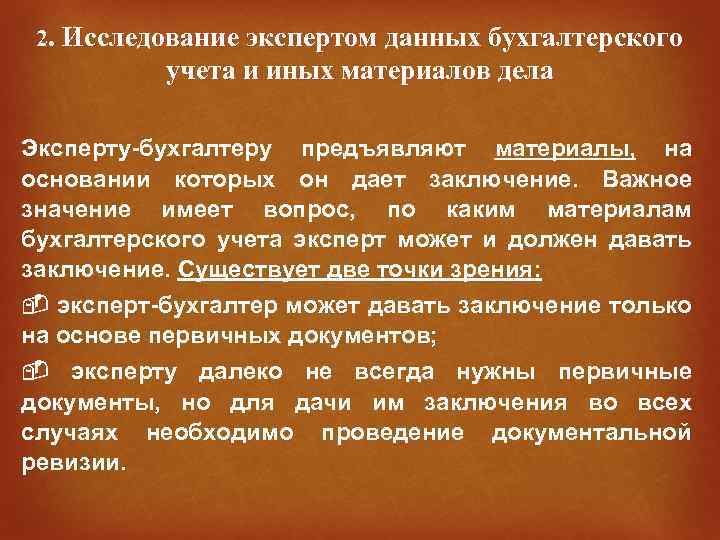 2. Исследование экспертом данных бухгалтерского учета и иных материалов дела

Эксперту-бухгалтеру предъявляют материалы, на основании которых он дает заключение. Важное значение имеет вопрос, по каким материалам бухгалтерского учета эксперт может и должен давать заключение. Существует две точки зрения:

эксперт-бухгалтер может давать заключение только на основе первичных документов;

эксперту далеко не всегда нужны первичные документы, но для дачи им заключения во всех случаях необходимо проведение документальной ревизии.